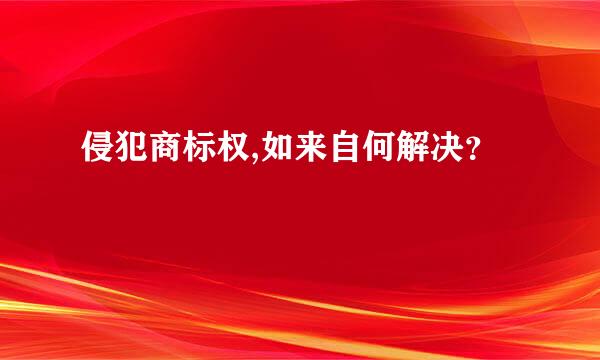 侵犯商标权,如来自何解决?